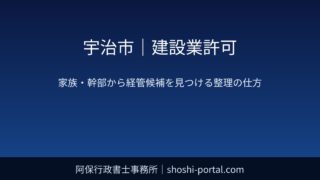 宇治市｜建設業許可

家族・幹部から経管候補を見つける整理の仕方

阿保行政書士事務所｜shoshi-portal.com